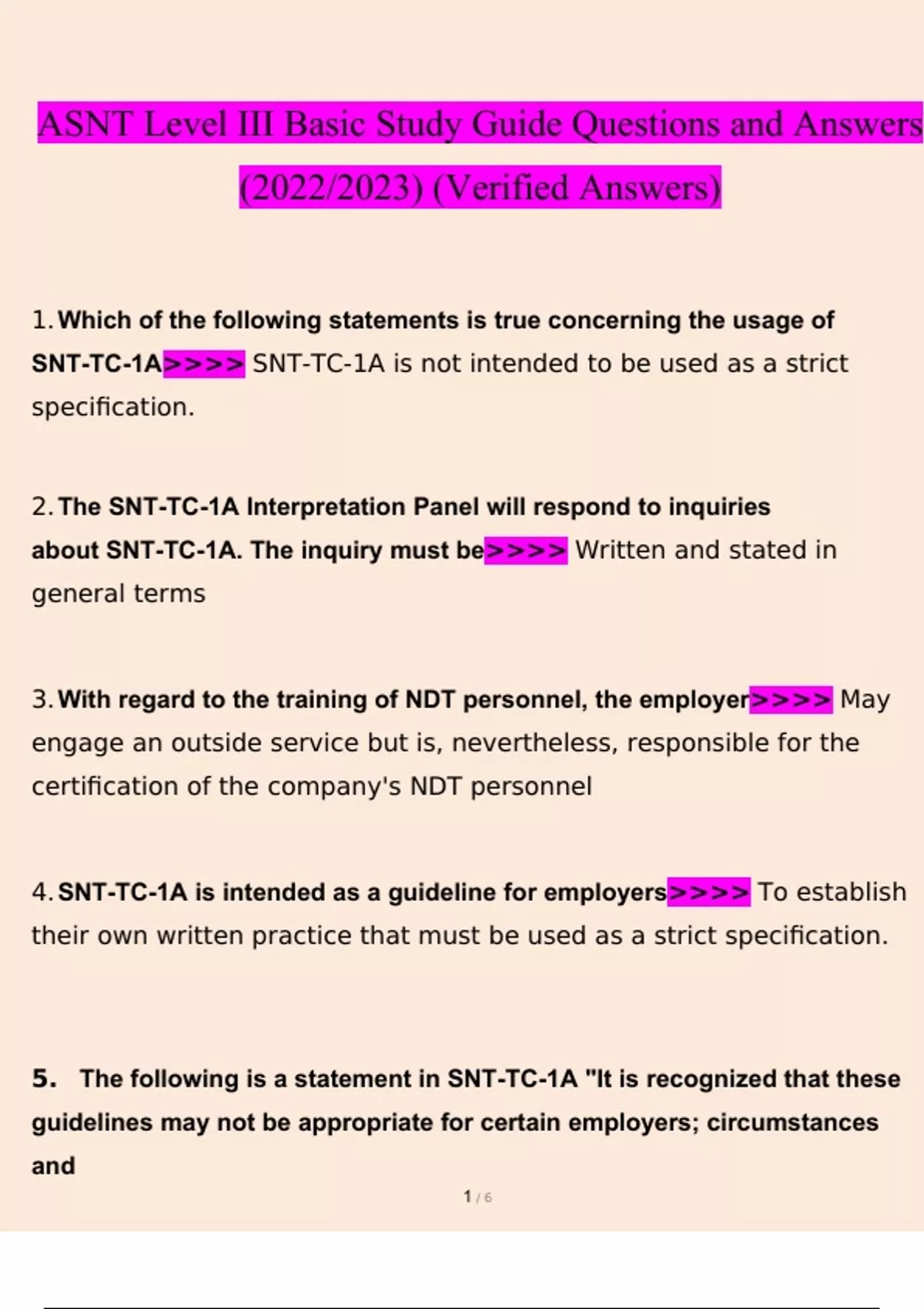 ASNT Level III Basic Study Guide Questions and Answers (2022/2023) (Verified Answers)

1. Which of the following statements is true concerning the usage of SNT-TC-1A>>>> SNT-TC-1A is not intended to be used as a strict specification.

2. The SNT-TC-1A Interpretation Panel will respond to inquiries about SNT-TC-1A. The inquiry must be>>>> Written and stated in general terms

3. With regard to the training of NDT personnel, the employer>>>> May engage an outside service but is, nevertheless, responsible for the certification of the company's NDT personnel

4. SNT-TC-1A is intended as a guideline for employers>>>> To establish their own written practice that must be used as a strict specification.

5. The following is a statement in SNT-TC-1A "It is recognized that these guidelines may not be appropriate for certain employers; circumstances and

1 / 6